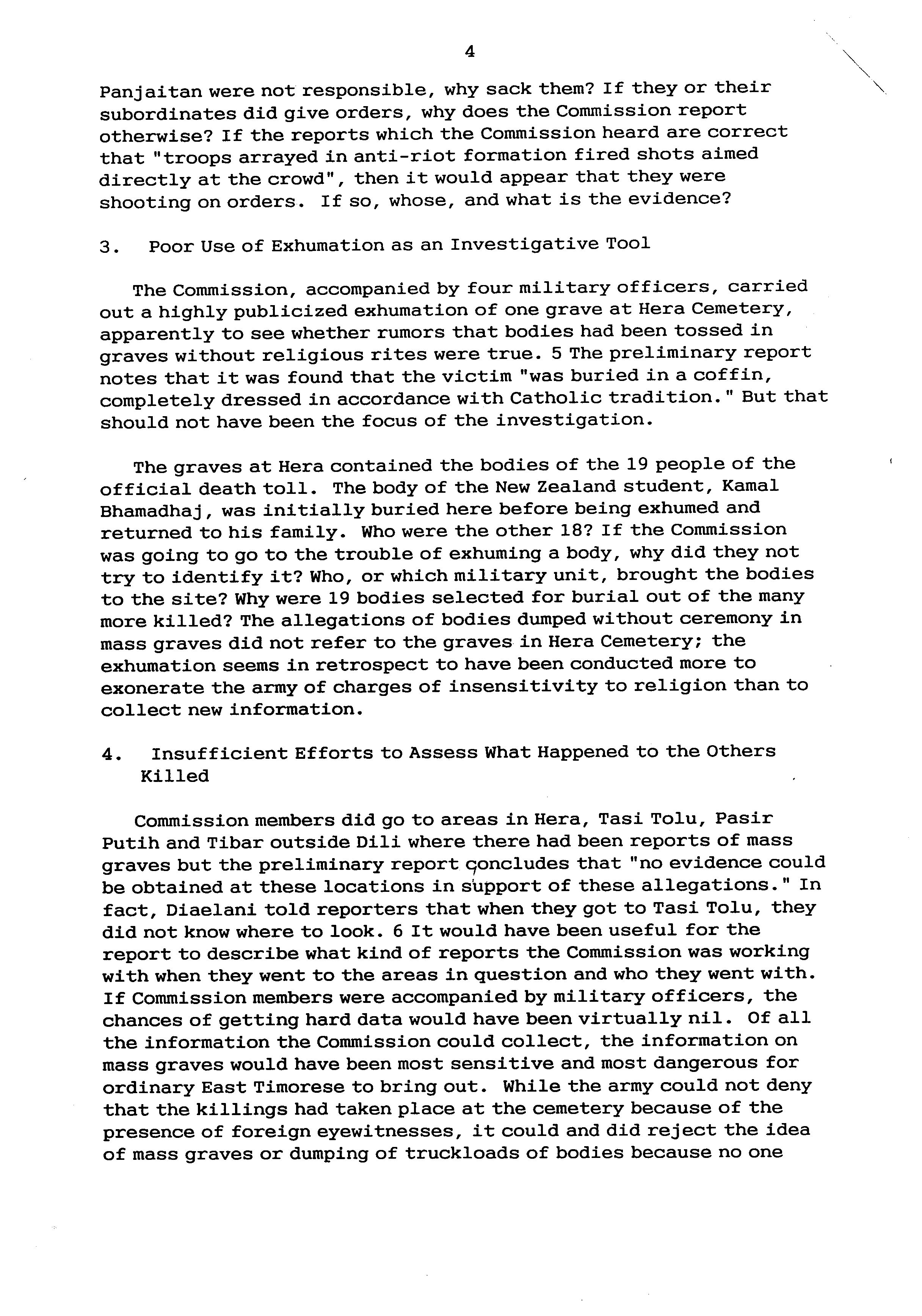 4

Panjaitan were not responsible, why sack them? If they or their subordinates did give orders, why does the Commission report otherwise? If the reports which the Commission heard are correct that "troops arrayed in anti-riot formation fired shots aimed directly at the crowd", then it would appear that they were shooting on orders. If so, whose, and what is the evidence?

3. Poor Use of Exhumation as an Investigative Tool

The Commission, accompanied by four military officers, carried out a highly publicized exhumation of one grave at Hera Cemetery, apparently to see whether rumors that bodies had been tossed in graves without religious rites were true. 5 The preliminary report notes that it was found that the victim "was buried in a coffin, completely dressed in accordance with Catholic tradition." But that should not have been the focus of the investigation.

The graves at Hera contained the bodies of the 19 people of the official death toll. The body of the New Zealand student, Kamal Bhamadhaj, was initially buried here before being exhumed and returned to his family. Who were the other 18? If the Commission was going to go to the trouble of exhuming a body, why did they not try to identify it? Who, or which military unit, brought the bodies to the site? Why were 19 bodies selected for burial out of the many more killed? The allegations of bodies dumped without ceremony in mass graves did not refer to the graves in Hera Cemetery; the exhumation seems in retrospect to have been conducted more to exonerate the army of charges of insensitivity to religion than to collect new information.

4. Insufficient Efforts to Assess What Happened to the Others Killed

Commission members did go to areas in Hera, Tasi Tolu, Pasir Putih and Tibar outside Dili where there had been reports of mass graves but the preliminary report concludes that "no evidence could be obtained at these locations in support of these allegations." In fact, Diaelani told reporters that when they got to Tasi Tolu, they did not know where to look. 6 It would have been useful for the report to describe what kind of reports the Commission was working with when they went to the areas in question and who they went with. If Commission members were accompanied by military officers, the chances of getting hard data would have been virtually nil. Of all the information the Commission could collect, the information on mass graves would have been most sensitive and most dangerous for ordinary East Timorese to bring out. While the army could not deny that the killings had taken place at the cemetery because of the presence of foreign eyewitnesses, it could and did reject the idea of mass graves or dumping of truckloads of bodies because no one